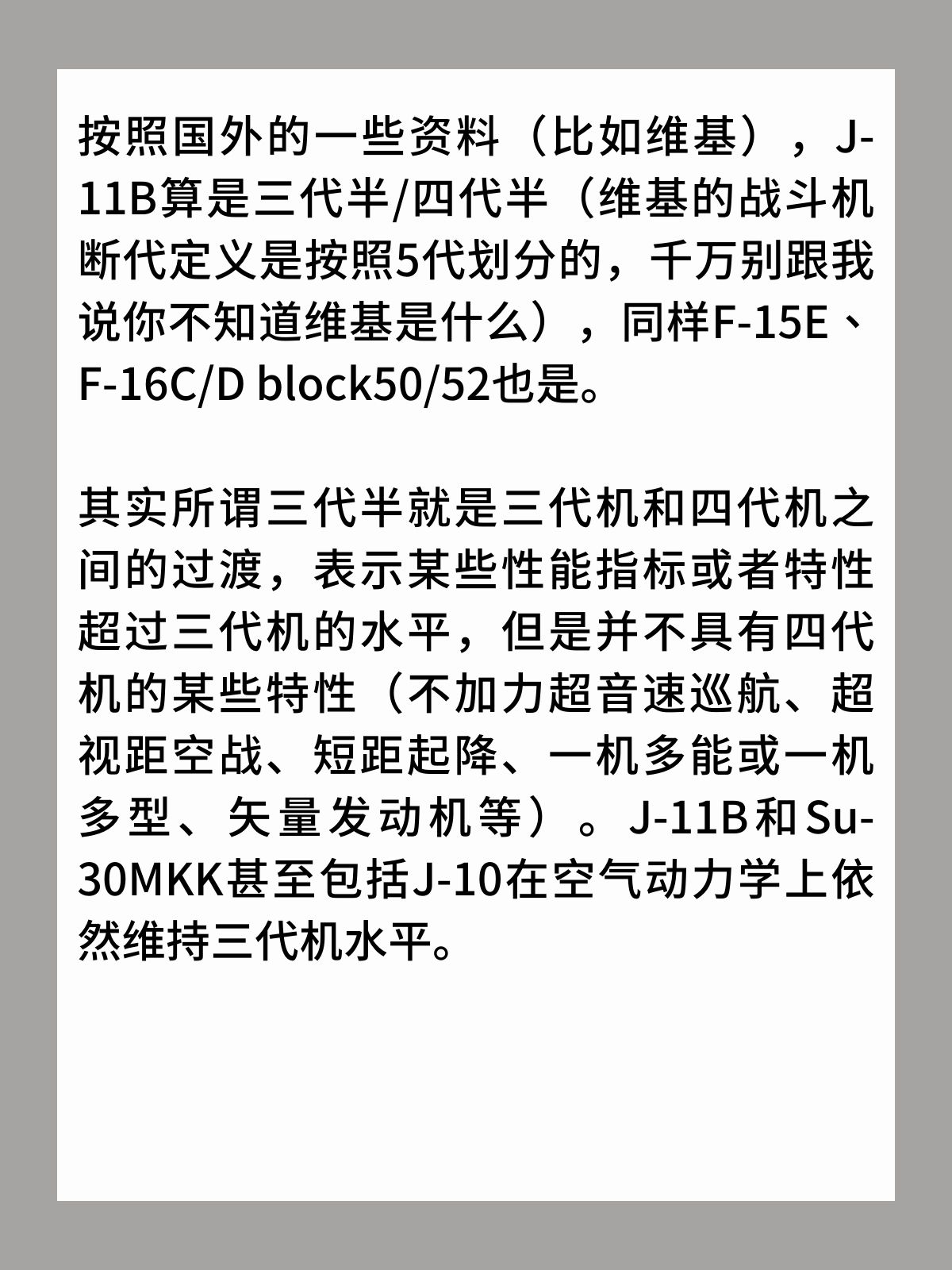 按照国外的一些资料（比如维基），J-11B算是三代半/四代半（维基的战斗机断代定义是按照5代划分的，千万别跟我说你不知道维基是什么），同样F-15E、F-16C/D block50/52也是。

其实所谓三代半就是三代机和四代机之间的过渡，表示某些性能指标或者特性超过三代机的水平，但是并不具有四代机的某些特性（不加力超音速巡航、超视距空战、短距起降、一机多能或一机多型、矢量发动机等）。J-11B和Su-30MKK甚至包括J-10在空气动力学上依然维持三代机水平。